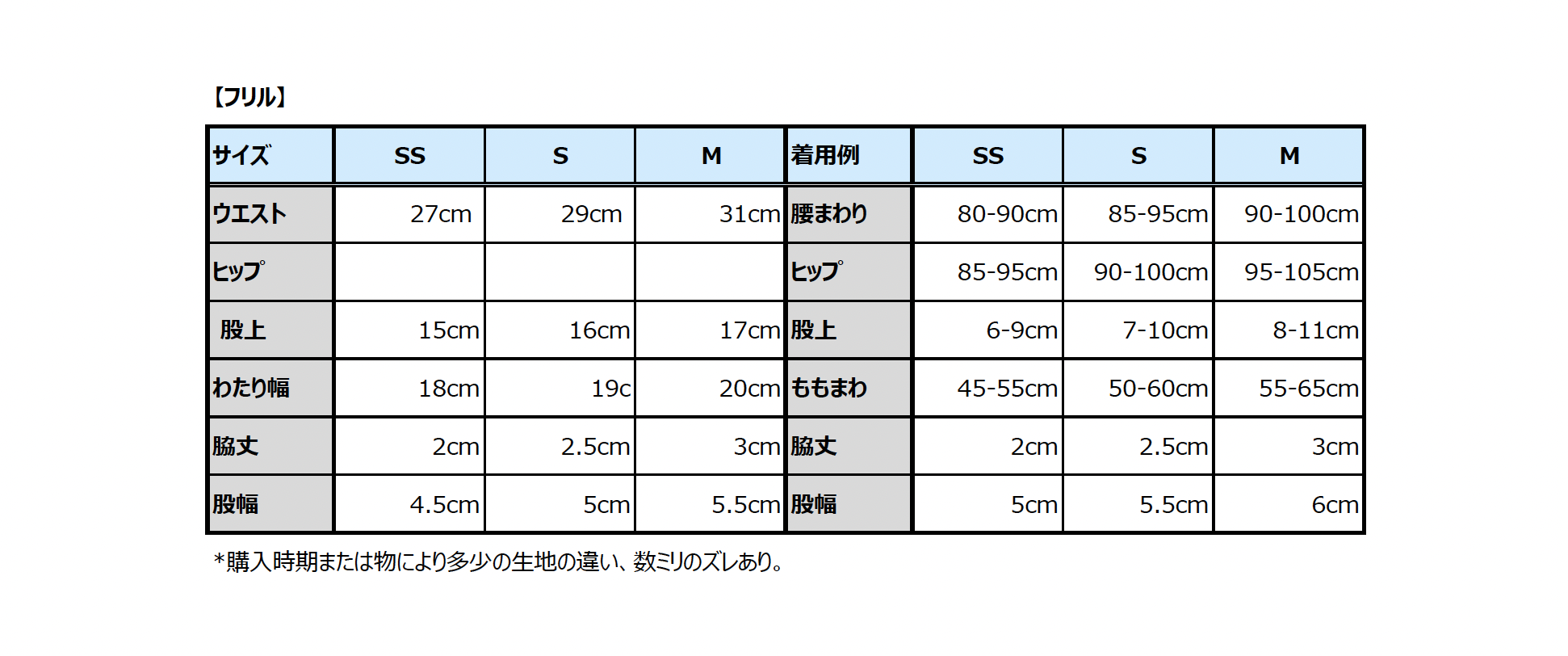 【フリル】

| サイズ | SS | S | M | 着用例 | SS | S | M |
|---|---|---|---|---|---|---|---|
| ウエスト | 27cm | 29cm | 31cm | 腰まわり | 80-90cm | 85-95cm | 90-100cm |
| ヒップ | | | | ヒップ | 85-95cm | 90-100cm | 95-105cm |
| 股上 | 15cm | 16cm | 17cm | 股上 | 6-9cm | 7-10cm | 8-11cm |
| わたり幅 | 18cm | 19c | 20cm | ももまわ | 45-55cm | 50-60cm | 55-65cm |
| 脇丈 | 2cm | 2.5cm | 3cm | 脇丈 | 2cm | 2.5cm | 3cm |
| 股幅 | 4.5cm | 5cm | 5.5cm | 股幅 | 5cm | 5.5cm | 6cm |

*購入時期または物により多少の生地の違い、数ミリのズレあり。